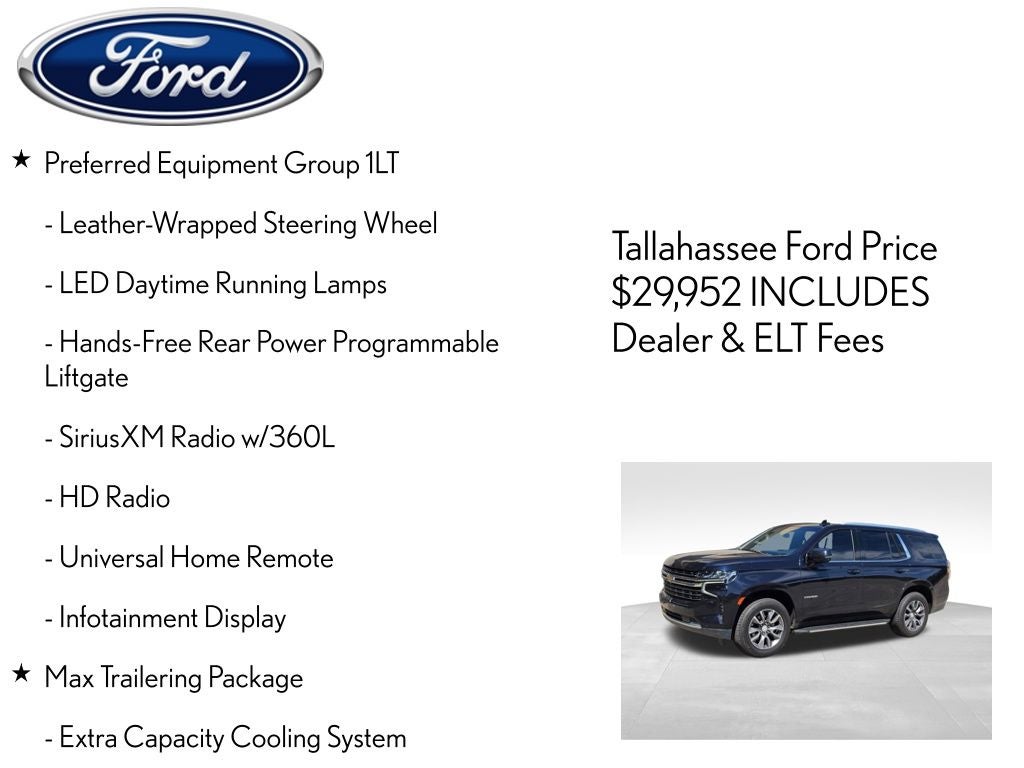 Ford

★ Preferred Equipment Group 1LT

- Leather-Wrapped Steering Wheel

- LED Daytime Running Lamps

- Hands-Free Rear Power Programmable Liftgate

- SiriusXM Radio w/360L

- HD Radio

- Universal Home Remote

- Infotainment Display

★ Max Trailering Package

- Extra Capacity Cooling System

Tallahassee Ford Price $29,952 INCLUDES Dealer & ELT Fees